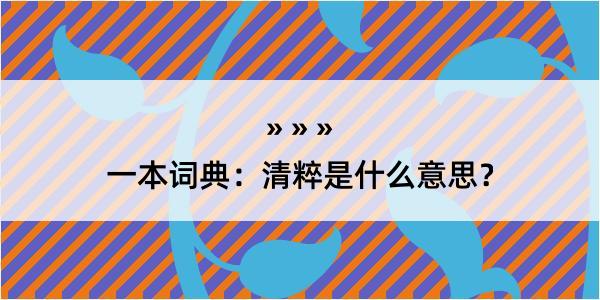 » » »

一本词典：清粹是什么意思？